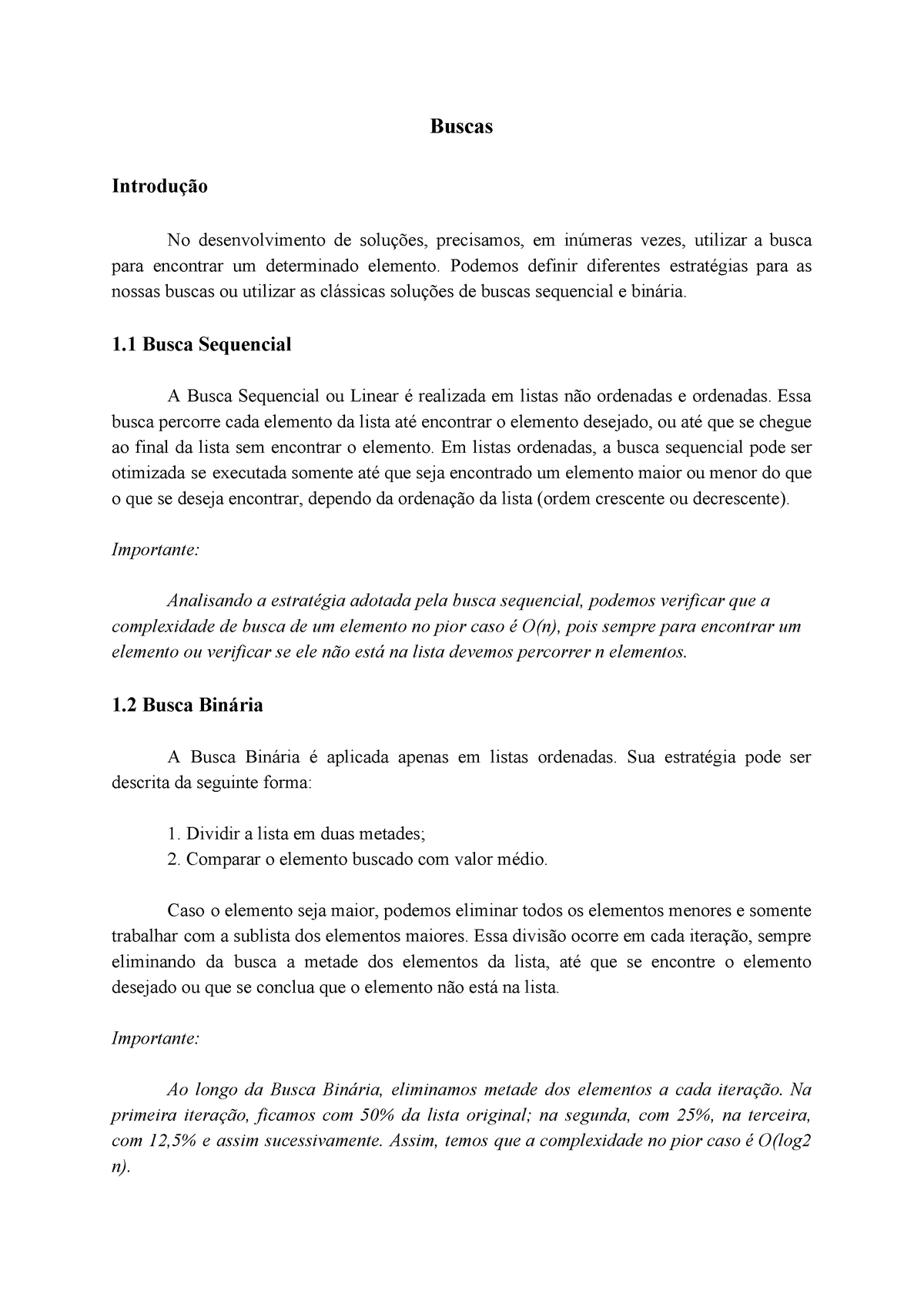 Buscas

Introdução

No desenvolvimento de soluções, precisamos, em inúmeras vezes, utilizar a busca para encontrar um determinado elemento. Podemos definir diferentes estratégias para as nossas buscas ou utilizar as clássicas soluções de buscas sequencial e binária.

1.1 Busca Sequencial

A Busca Sequencial ou Linear é realizada em listas não ordenadas e ordenadas. Essa busca percorre cada elemento da lista até encontrar o elemento desejado, ou até que se chegue ao final da lista sem encontrar o elemento. Em listas ordenadas, a busca sequencial pode ser otimizada se executada somente até que seja encontrado um elemento maior ou menor do que o que se deseja encontrar, dependo da ordenação da lista (ordem crescente ou decrescente).

Importante:

Analisando a estratégia adotada pela busca sequencial, podemos verificar que a complexidade de busca de um elemento no pior caso é O(n), pois sempre para encontrar um elemento ou verificar se ele não está na lista devemos percorrer n elementos.

1.2 Busca Binária

A Busca Binária é aplicada apenas em listas ordenadas. Sua estratégia pode ser descrita da seguinte forma:

1. Dividir a lista em duas metades;
2. Comparar o elemento buscado com valor médio.

Caso o elemento seja maior, podemos eliminar todos os elementos menores e somente trabalhar com a sublista dos elementos maiores. Essa divisão ocorre em cada iteração, sempre eliminando da busca a metade dos elementos da lista, até que se encontre o elemento desejado ou que se conclua que o elemento não está na lista.

Importante:

Ao longo da Busca Binária, eliminamos metade dos elementos a cada iteração. Na primeira iteração, ficamos com 50% da lista original; na segunda, com 25%, na terceira, com 12,5% e assim sucessivamente. Assim, temos que a complexidade no pior caso é O(log2 n).